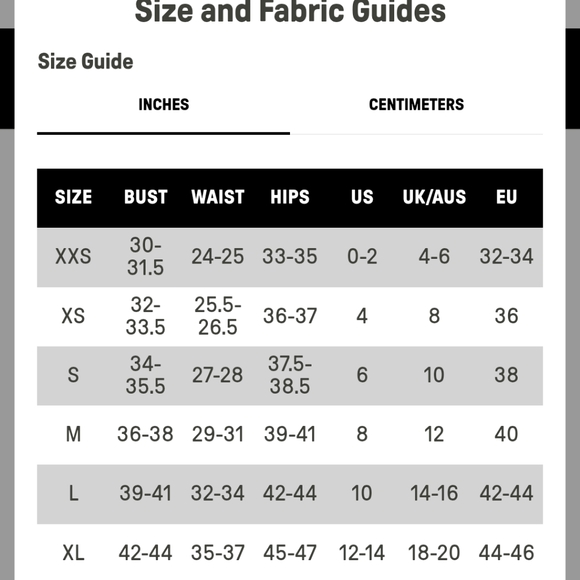 Size and Fabric Guides

Size Guide

INCHES

CENTIMETERS

| SIZE | BUST | WAIST | HIPS | US | UK/AUS | EU |
|---|---|---|---|---|---|---|
| XXS | 30-31.5 | 24-25 | 33-35 | 0-2 | 4-6 | 32-34 |
| XS | 32-33.5 | 25.5-26.5 | 36-37 | 4 | 8 | 36 |
| S | 34-35.5 | 27-28 | 37.5-38.5 | 6 | 10 | 38 |
| M | 36-38 | 29-31 | 39-41 | 8 | 12 | 40 |
| L | 39-41 | 32-34 | 42-44 | 10 | 14-16 | 42-44 |
| XL | 42-44 | 35-37 | 45-47 | 12-14 | 18-20 | 44-46 |